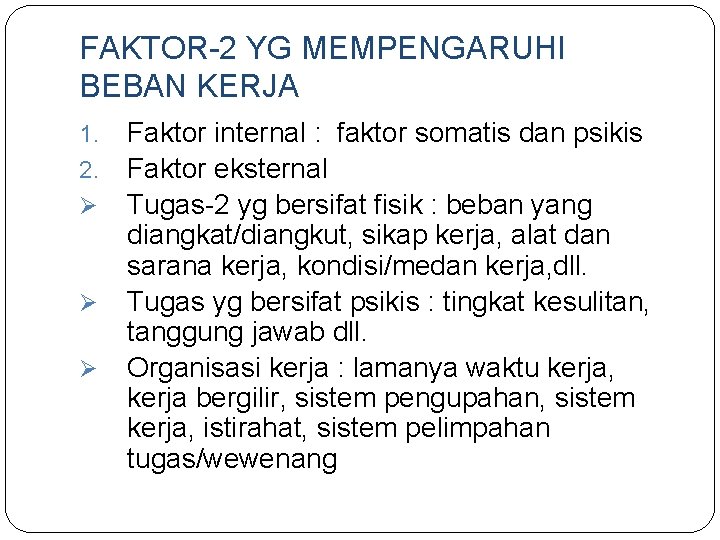 FAKTOR-2 YG MEMPENGARUHI BEBAN KERJA

1. Faktor internal : faktor somatis dan psikis
2. Faktor eksternal
➢ Tugas-2 yg bersifat fisik : beban yang diangkat/diangkut, sikap kerja, alat dan sarana kerja, kondisi/medan kerja,dll.
➢ Tugas yg bersifat psikis : tingkat kesulitan, tanggung jawab dll.
➢ Organisasi kerja : lamanya waktu kerja, kerja bergilir, sistem pengupahan, sistem kerja, istirahat, sistem pelimpahan tugas/wewenang